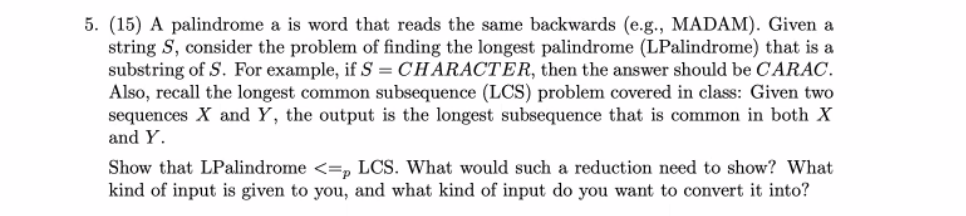 5. (15) A palindrome a is word that reads the same backwards (e.g., MADAM). Given a string $S$, consider the problem of finding the longest palindrome (LPalindrome) that is a substring of $S$. For example, if $S = CHARACTER$, then the answer should be $CARAC$. Also, recall the longest common subsequence (LCS) problem covered in class: Given two sequences $X$ and $Y$, the output is the longest subsequence that is common in both $X$ and $Y$.

Show that LPalindrome $<=_p$ LCS. What would such a reduction need to show? What kind of input is given to you, and what kind of input do you want to convert it into?